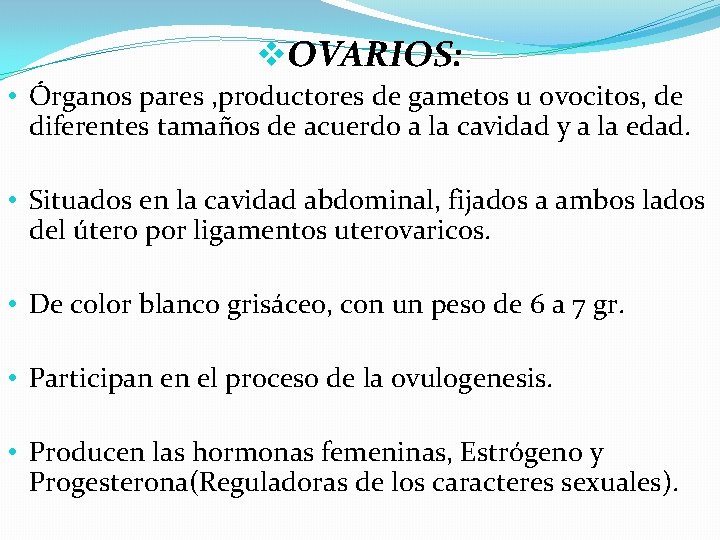 ❖OVARIOS:

• Órganos pares ,productores de gametos u ovocitos, de diferentes tamaños de acuerdo a la cavidad y a la edad.

• Situados en la cavidad abdominal, fijados a ambos lados del útero por ligamentos uterovaricos.

• De color blanco grisáceo, con un peso de 6 a 7 gr.

• Participan en el proceso de la ovulogenesis.

• Producen las hormonas femeninas, Estrógeno y Progesterona(Reguladoras de los caracteres sexuales).